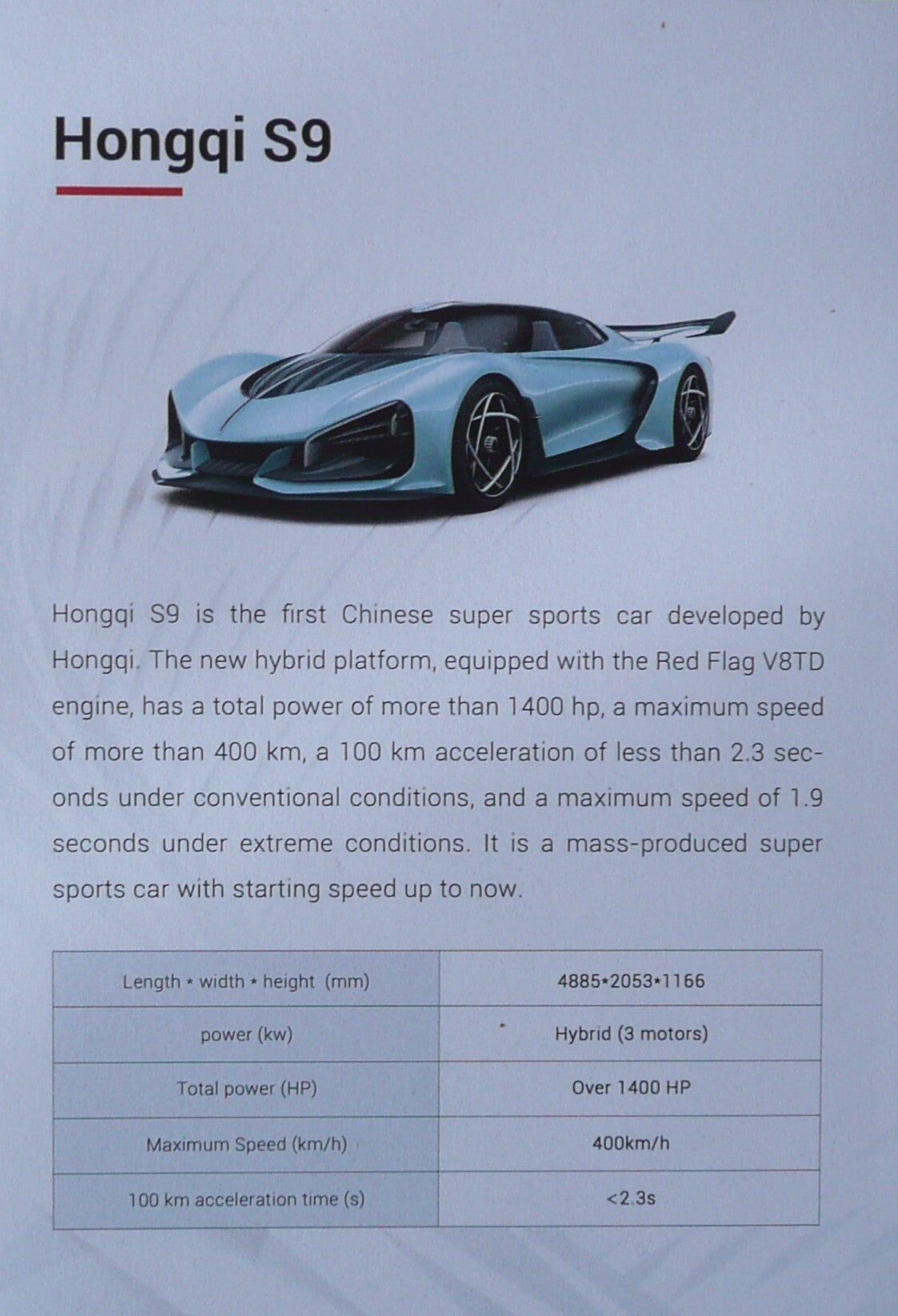 Hongqi S9

Hongqi S9 is the first Chinese super sports car developed by Hongqi. The new hybrid platform, equipped with the Red Flag V8TD engine, has a total power of more than 1400 hp, a maximum speed of more than 400 km, a 100 km acceleration of less than 2.3 seconds under conventional conditions, and a maximum speed of 1.9 seconds under extreme conditions. It is a mass-produced super sports car with starting speed up to now.

| Length * width * height (mm) | 4885*2053*1166 |
|---|---|
| power (kw) | Hybrid (3 motors) |
| Total power (HP) | Over 1400 HP |
| Maximum Speed (km/h) | 400km/h |
| 100 km acceleration time (s) | <2.3s |